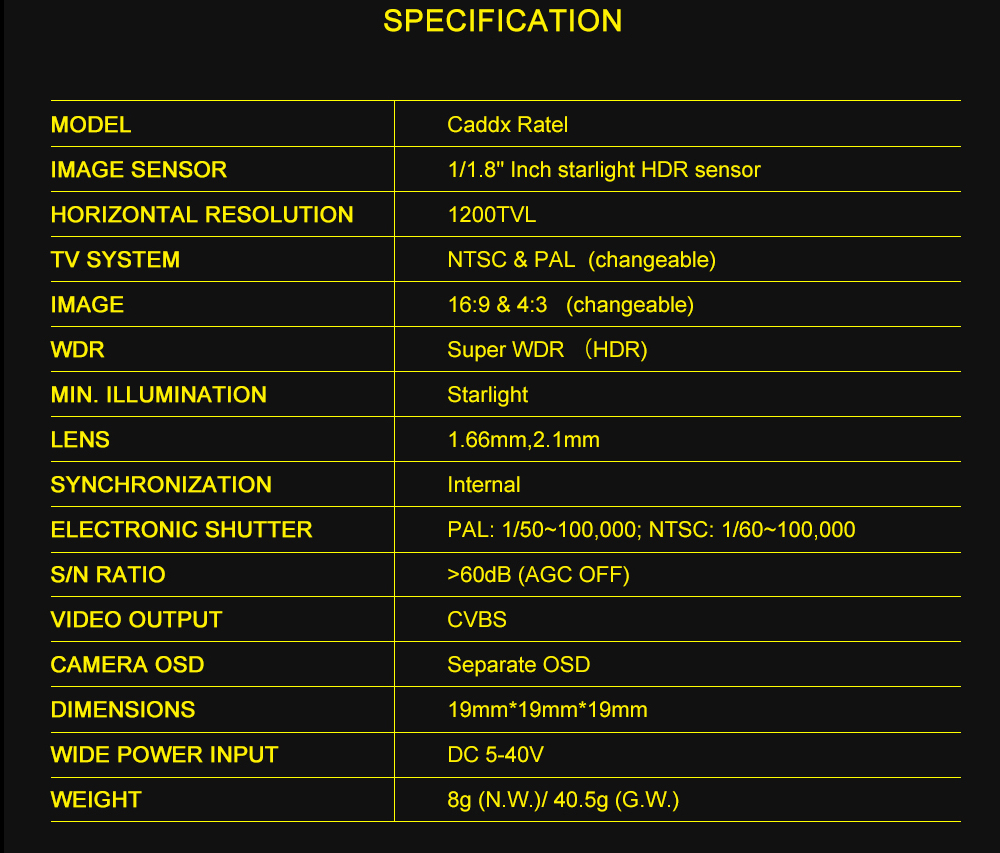 SPECIFICATION

| MODEL | Caddx Ratel |
|---|---|
| IMAGE SENSOR | 1/1.8" Inch starlight HDR sensor |
| HORIZONTAL RESOLUTION | 1200TVL |
| TV SYSTEM | NTSC & PAL (changeable) |
| IMAGE | 16:9 & 4:3 (changeable) |
| WDR | Super WDR （HDR) |
| MIN. ILLUMINATION | Starlight |
| LENS | 1.66mm,2.1mm |
| SYNCHRONIZATION | Internal |
| ELECTRONIC SHUTTER | PAL: 1/50~100,000; NTSC: 1/60~100,000 |
| S/N RATIO | >60dB (AGC OFF) |
| VIDEO OUTPUT | CVBS |
| CAMERA OSD | Separate OSD |
| DIMENSIONS | 19mm*19mm*19mm |
| WIDE POWER INPUT | DC 5-40V |
| WEIGHT | 8g (N.W.)/ 40.5g (G.W.) |